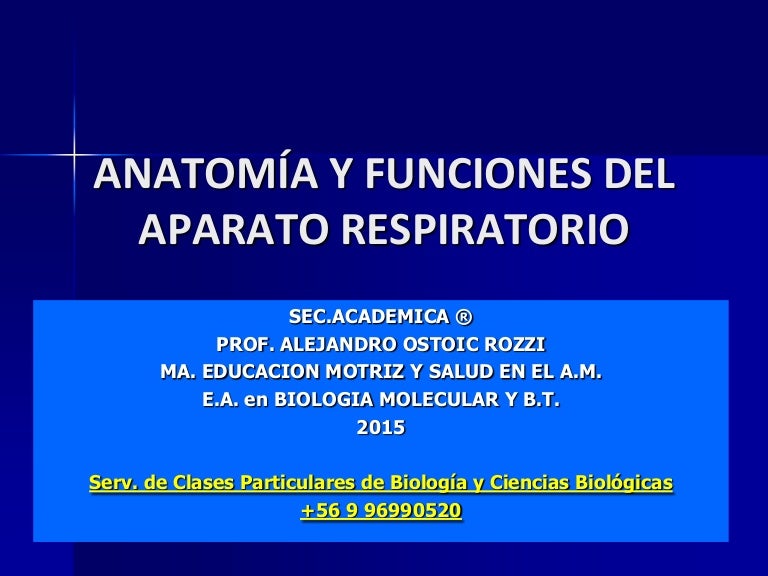 ANATOMÍA Y FUNCIONES DEL APARATO RESPIRATORIO

SEC.ACADEMICA ®
PROF. ALEJANDRO OSTOIC ROZZI
MA. EDUCACION MOTRIZ Y SALUD EN EL A.M.
E.A. en BIOLOGIA MOLECULAR Y B.T.
2015

Serv. de Clases Particulares de Biología y Ciencias Biológicas
+56 9 96990520